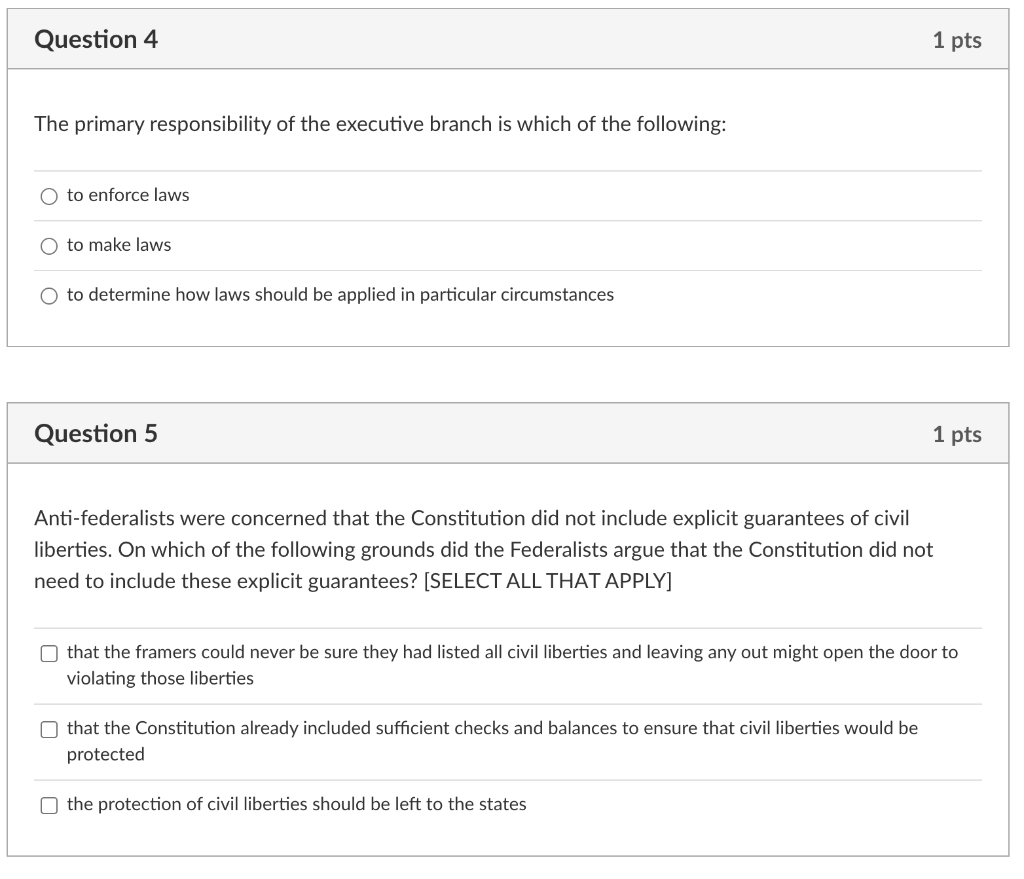 Question 4

1 pts

The primary responsibility of the executive branch is which of the following:

to enforce laws

to make laws

to determine how laws should be applied in particular circumstances

Question 5

1 pts

Anti-federalists were concerned that the Constitution did not include explicit guarantees of civil liberties. On which of the following grounds did the Federalists argue that the Constitution did not need to include these explicit guarantees? [SELECT ALL THAT APPLY]

that the framers could never be sure they had listed all civil liberties and leaving any out might open the door to violating those liberties

that the Constitution already included sufficient checks and balances to ensure that civil liberties would be protected

the protection of civil liberties should be left to the states